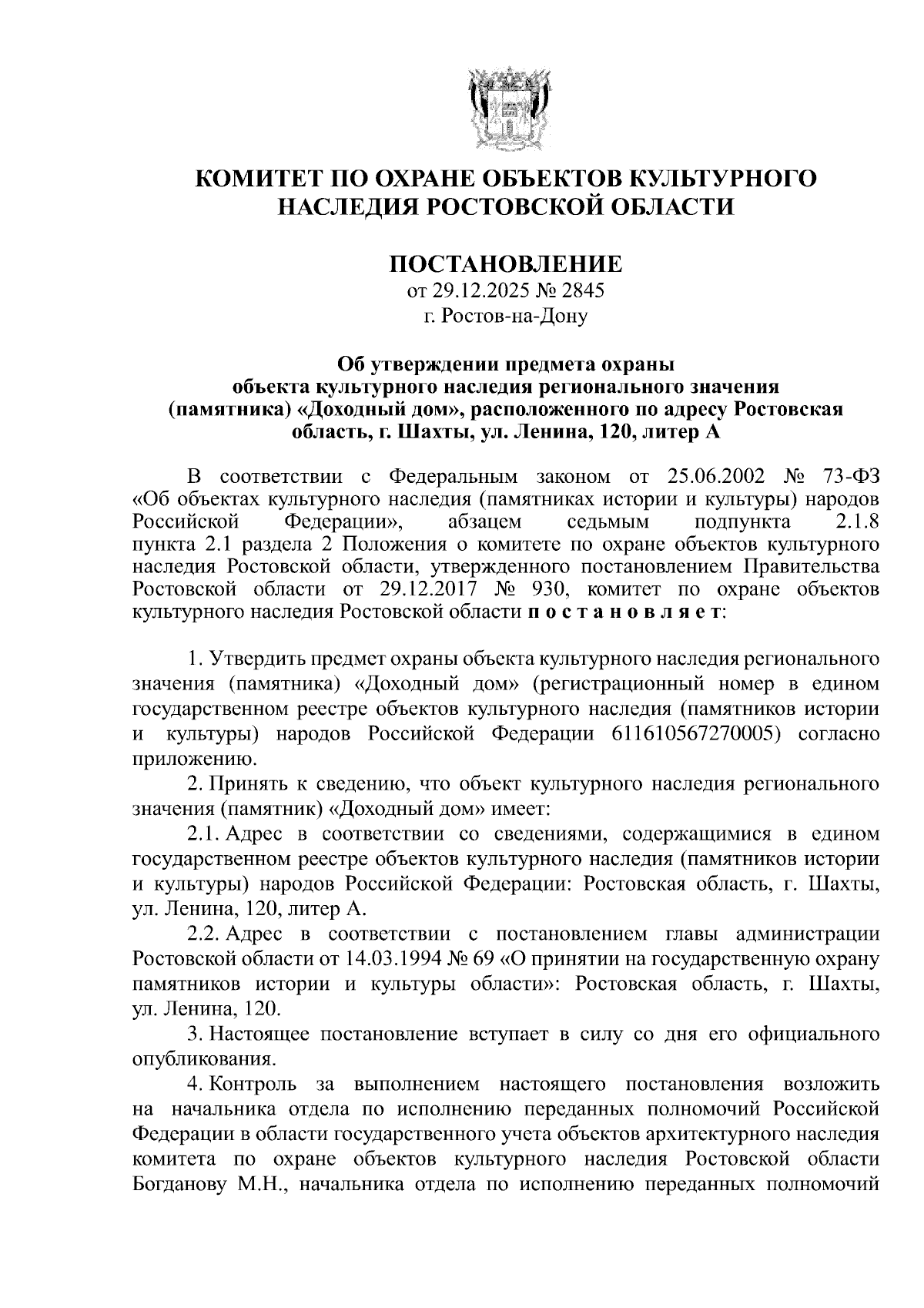 КОМИТЕТ ПО ОХРАНЕ ОБЪЕКТОВ КУЛЬТУРНОГО НАСЛЕДИЯ РОСТОВСКОЙ ОБЛАСТИ

ПОСТАНОВЛЕНИЕ
от 29.12.2025 № 2845
г. Ростов-на-Дону

Об утверждении предмета охраны объекта культурного наследия регионального значения (памятника) «Доходный дом», расположенного по адресу Ростовская область, г. Шахты, ул. Ленина, 120, литер А

В соответствии с Федеральным законом от 25.06.2002 № 73-ФЗ «Об объектах культурного наследия (памятниках истории и культуры) народов Российской Федерации», абзацем седьмым подпункта 2.1.8 пункта 2.1 раздела 2 Положения о комитете по охране объектов культурного наследия Ростовской области, утвержденного постановлением Правительства Ростовской области от 29.12.2017 № 930, комитет по охране объектов культурного наследия Ростовской области п о с т а н о в л я е т:

1. Утвердить предмет охраны объекта культурного наследия регионального значения (памятника) «Доходный дом» (регистрационный номер в едином государственном реестре объектов культурного наследия (памятников истории и культуры) народов Российской Федерации 611610567270005) согласно приложению.

2. Принять к сведению, что объект культурного наследия регионального значения (памятник) «Доходный дом» имеет:

2.1. Адрес в соответствии со сведениями, содержащимися в едином государственном реестре объектов культурного наследия (памятников истории и культуры) народов Российской Федерации: Ростовская область, г. Шахты, ул. Ленина, 120, литер А.

2.2. Адрес в соответствии с постановлением главы администрации Ростовской области от 14.03.1994 № 69 «О принятии на государственную охрану памятников истории и культуры области»: Ростовская область, г. Шахты, ул. Ленина, 120.

3. Настоящее постановление вступает в силу со дня его официального опубликования.

4. Контроль за выполнением настоящего постановления возложить на начальника отдела по исполнению переданных полномочий Российской Федерации в области государственного учета объектов архитектурного наследия комитета по охране объектов культурного наследия Ростовской области Богданову М.Н., начальника отдела по исполнению переданных полномочий